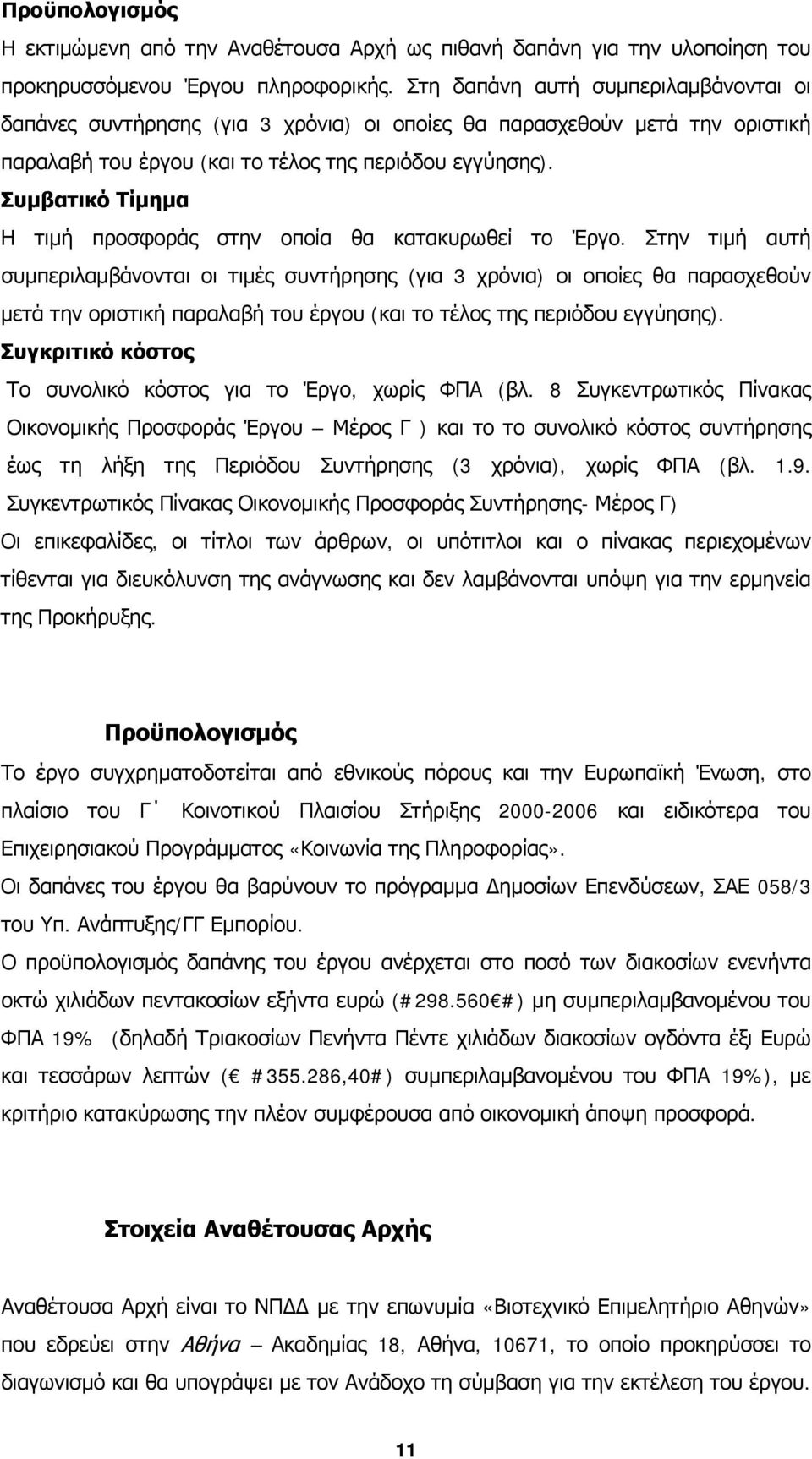 Προϋπολογισμός
Η εκτιμώμενη από την Αναθέτουσα Αρχή ως πιθανή δαπάνη για την υλοποίηση του προκηρυσσόμενου Έργου πληροφορικής. Στη δαπάνη αυτή συμπεριλαμβάνονται οι δαπάνες συντήρησης (για 3 χρόνια) οι οποίες θα παρασχεθούν μετά την οριστική παραλαβή του έργου (και το τέλος της περιόδου εγγύησης).
Συμβατικό Τίμημα
Η τιμή προσφοράς στην οποία θα κατακυρωθεί το Έργο. Στην τιμή αυτή συμπεριλαμβάνονται οι τιμές συντήρησης (για 3 χρόνια) οι οποίες θα παρασχεθούν μετά την οριστική παραλαβή του έργου (και το τέλος της περιόδου εγγύησης).
Συγκριτικό κόστος
Το συνολικό κόστος για το Έργο, χωρίς ΦΠΑ (βλ. 8 Συγκεντρωτικός Πίνακας Οικονομικής Προσφοράς Έργου – Μέρος Γ ) και το το συνολικό κόστος συντήρησης έως τη λήξη της Περιόδου Συντήρησης (3 χρόνια), χωρίς ΦΠΑ (βλ. 1.9. Συγκεντρωτικός Πίνακας Οικονομικής Προσφοράς Συντήρησης- Μέρος Γ)
Οι επικεφαλίδες, οι τίτλοι των άρθρων, οι υπότιτλοι και ο πίνακας περιεχομένων τίθενται για διευκόλυνση της ανάγνωσης και δεν λαμβάνονται υπόψη για την ερμηνεία της Προκήρυξης.

Προϋπολογισμός
Το έργο συγχρηματοδοτείται από εθνικούς πόρους και την Ευρωπαϊκή Ένωση, στο πλαίσιο του Γ΄ Κοινοτικού Πλαισίου Στήριξης 2000-2006 και ειδικότερα του Επιχειρησιακού Προγράμματος «Κοινωνία της Πληροφορίας».
Οι δαπάνες του έργου θα βαρύνουν το πρόγραμμα Δημοσίων Επενδύσεων, ΣΑΕ 058/3 του Υπ. Ανάπτυξης/ΓΓ Εμπορίου.
Ο προϋπολογισμός δαπάνης του έργου ανέρχεται στο ποσό των διακοσίων ενενήντα οκτώ χιλιάδων πεντακοσίων εξήντα ευρώ (#298.560€#) μη συμπεριλαμβανομένου του ΦΠΑ 19% (δηλαδή Τριακοσίων Πενήντα Πέντε χιλιάδων διακοσίων ογδόντα έξι Ευρώ και τεσσάρων λεπτών (€ #355.286,40#) συμπεριλαμβανομένου του ΦΠΑ 19%), με κριτήριο κατακύρωσης την πλέον συμφέρουσα από οικονομική άποψη προσφορά.

Στοιχεία Αναθέτουσας Αρχής

Αναθέτουσα Αρχή είναι το ΝΠΔΔ με την επωνυμία «Βιοτεχνικό Επιμελητήριο Αθηνών» που εδρεύει στην Αθήνα – Ακαδημίας 18, Αθήνα, 10671, το οποίο προκηρύσσει το διαγωνισμό και θα υπογράψει με τον Ανάδοχο τη σύμβαση για την εκτέλεση του έργου.

11